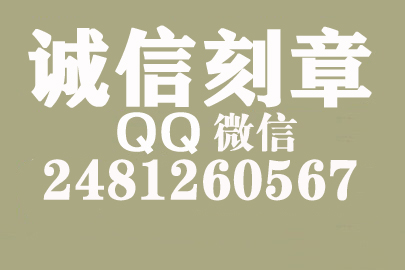 诚信刻章
QQ 微信
2481260567